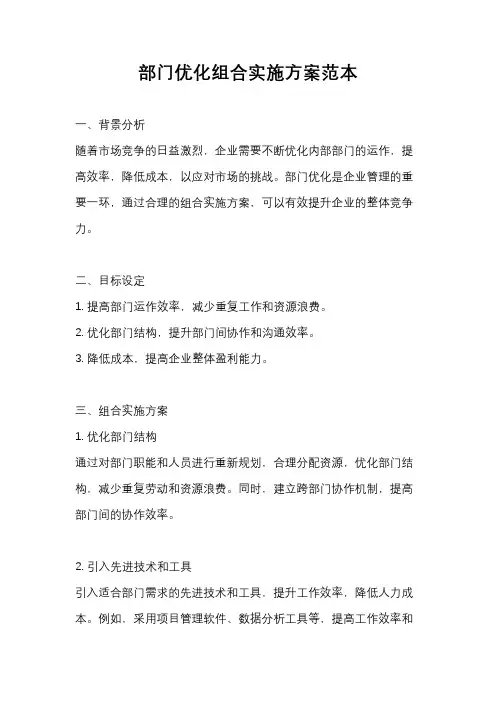 部门优化组合实施方案范本

一、背景分析

随着市场竞争的日益激烈，企业需要不断优化内部部门的运作，提高效率，降低成本，以应对市场的挑战。部门优化是企业管理的重要一环，通过合理的组合实施方案，可以有效提升企业的整体竞争力。

二、目标设定

1. 提高部门运作效率，减少重复工作和资源浪费。

2. 优化部门结构，提升部门间协作和沟通效率。

3. 降低成本，提高企业整体盈利能力。

三、组合实施方案

1. 优化部门结构

通过对部门职能和人员进行重新规划，合理分配资源，优化部门结构，减少重复劳动和资源浪费。同时，建立跨部门协作机制，提高部门间的协作效率。

2. 引入先进技术和工具

引入适合部门需求的先进技术和工具，提升工作效率，降低人力成本。例如，采用项目管理软件、数据分析工具等，提高工作效率和